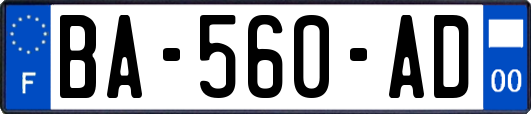 F
BA-560-AD
00